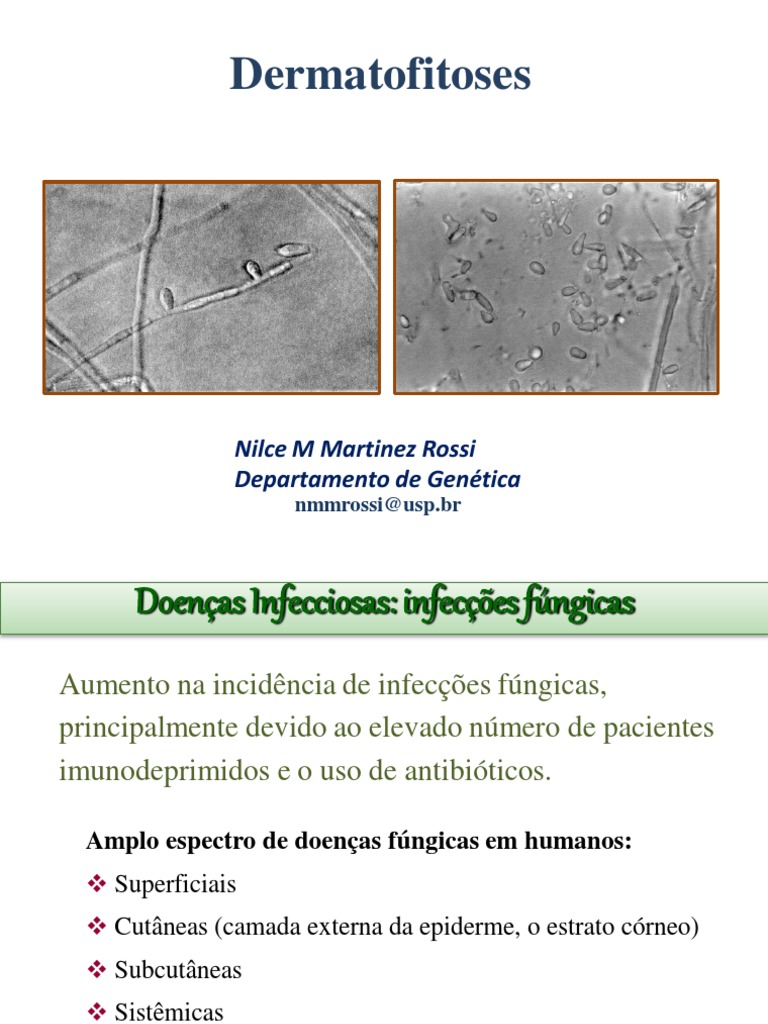 Dermatofitoses

Nilce M Martinez Rossi
Departamento de Genética
nmmrossi@usp.br

Doenças Infecciosas: infecções fúngicas

Aumento na incidência de infecções fúngicas, principalmente devido ao elevado número de pacientes imunodeprimidos e o uso de antibióticos.

Amplo espectro de doenças fúngicas em humanos:
❖ Superficiais
❖ Cutâneas (camada externa da epiderme, o estrato córneo)
❖ Subcutâneas
❖ Sistêmicas